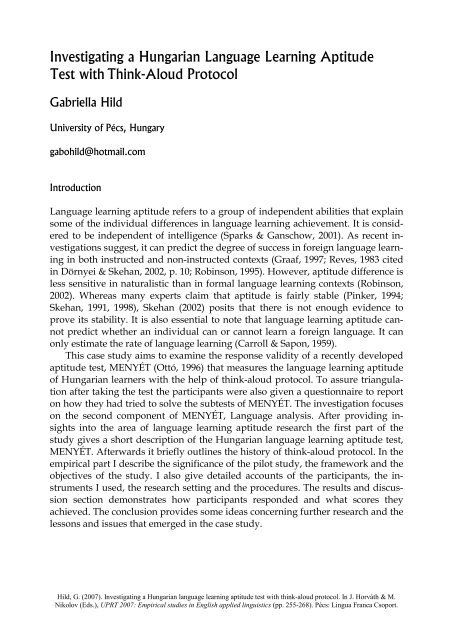 Investigating a Hungarian Language Learning Aptitude Test with Think-Aloud Protocol

Gabriella Hild

University of Pécs, Hungary

gabohild@hotmail.com

Introduction

Language learning aptitude refers to a group of independent abilities that explain some of the individual differences in language learning achievement. It is considered to be independent of intelligence (Sparks & Ganschow, 2001). As recent investigations suggest, it can predict the degree of success in foreign language learning in both instructed and non-instructed contexts (Graaf, 1997; Reves, 1983 cited in Dörnyei & Skehan, 2002, p. 10; Robinson, 1995). However, aptitude difference is less sensitive in naturalistic than in formal language learning contexts (Robinson, 2002). Whereas many experts claim that aptitude is fairly stable (Pinker, 1994; Skehan, 1991, 1998), Skehan (2002) posits that there is not enough evidence to prove its stability. It is also essential to note that language learning aptitude cannot predict whether an individual can or cannot learn a foreign language. It can only estimate the rate of language learning (Carroll & Sapon, 1959).

This case study aims to examine the response validity of a recently developed aptitude test, MENYÉT (Ottó, 1996) that measures the language learning aptitude of Hungarian learners with the help of think-aloud protocol. To assure triangulation after taking the test the participants were also given a questionnaire to report on how they had tried to solve the subtests of MENYÉT. The investigation focuses on the second component of MENYÉT, Language analysis. After providing insights into the area of language learning aptitude research the first part of the study gives a short description of the Hungarian language learning aptitude test, MENYÉT. Afterwards it briefly outlines the history of think-aloud protocol. In the empirical part I describe the significance of the pilot study, the framework and the objectives of the study. I also give detailed accounts of the participants, the instruments I used, the research setting and the procedures. The results and discussion section demonstrates how participants responded and what scores they achieved. The conclusion provides some ideas concerning further research and the lessons and issues that emerged in the case study.

Hild, G. (2007). Investigating a Hungarian language learning aptitude test with think-aloud protocol. In J. Horváth & M. Nikolov (Eds.), UPRT 2007: Empirical studies in English applied linguistics (pp. 255-268). Pécs: Lingua Franca Csoport.